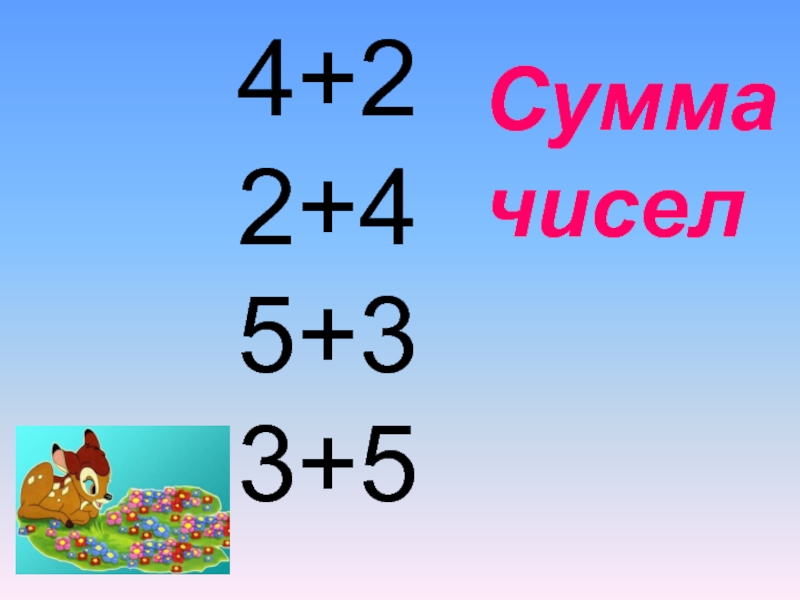 $4+2$
$2+4$
$5+3$
$3+5$

Сумма чисел